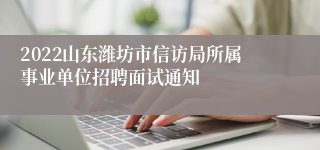 2022山东潍坊市信访局所属事业单位招聘面试通知